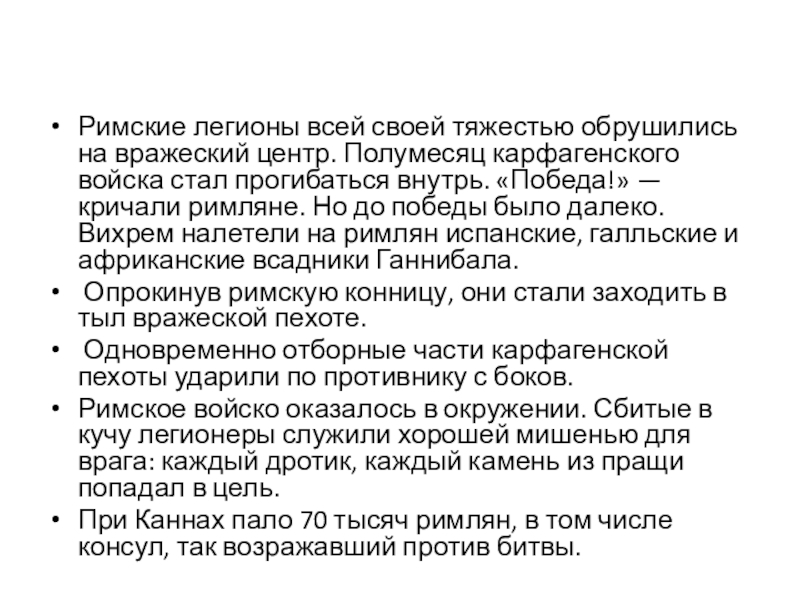 • Римские легионы всей своей тяжестью обрушились на вражеский центр. Полумесяц карфагенского войска стал прогибаться внутрь. «Победа!» — кричали римляне. Но до победы было далеко. Вихрем налетели на римлян испанские, галльские и африканские всадники Ганнибала.
• Опрокинув римскую конницу, они стали заходить в тыл вражеской пехоте.
• Одновременно отборные части карфагенской пехоты ударили по противнику с боков.
• Римское войско оказалось в окружении. Сбитые в кучу легионеры служили хорошей мишенью для врага: каждый дротик, каждый камень из пращи попадал в цель.
• При Каннах пало 70 тысяч римлян, в том числе консул, так возражавший против битвы.